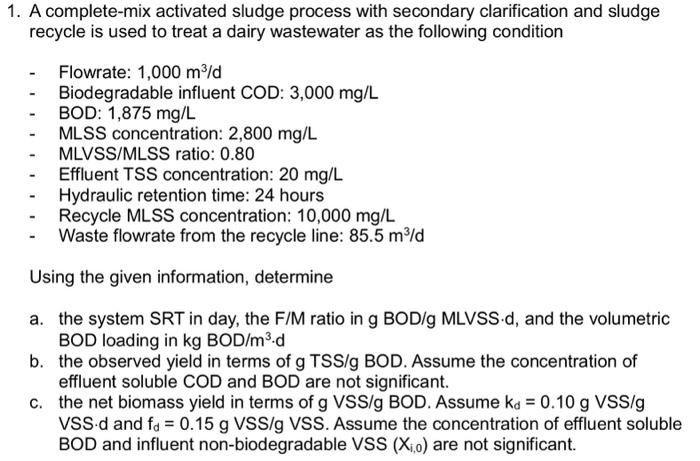 1. A complete-mix activated sludge process with secondary clarification and sludge recycle is used to treat a dairy wastewater as the following condition

- Flowrate: 1,000 $m^3/d$
- Biodegradable influent COD: 3,000 mg/L
- BOD: 1,875 mg/L
- MLSS concentration: 2,800 mg/L
- MLVSS/MLSS ratio: 0.80
- Effluent TSS concentration: 20 mg/L
- Hydraulic retention time: 24 hours
- Recycle MLSS concentration: 10,000 mg/L
- Waste flowrate from the recycle line: 85.5 $m^3/d$

Using the given information, determine

a. the system SRT in day, the F/M ratio in g BOD/g MLVSS·d, and the volumetric BOD loading in kg BOD/$m^3$·d
b. the observed yield in terms of g TSS/g BOD. Assume the concentration of effluent soluble COD and BOD are not significant.
c. the net biomass yield in terms of g VSS/g BOD. Assume $k_d$ = 0.10 g VSS/g VSS·d and $f_d$ = 0.15 g VSS/g VSS. Assume the concentration of effluent soluble BOD and influent non-biodegradable VSS ($X_{i,0}$) are not significant.